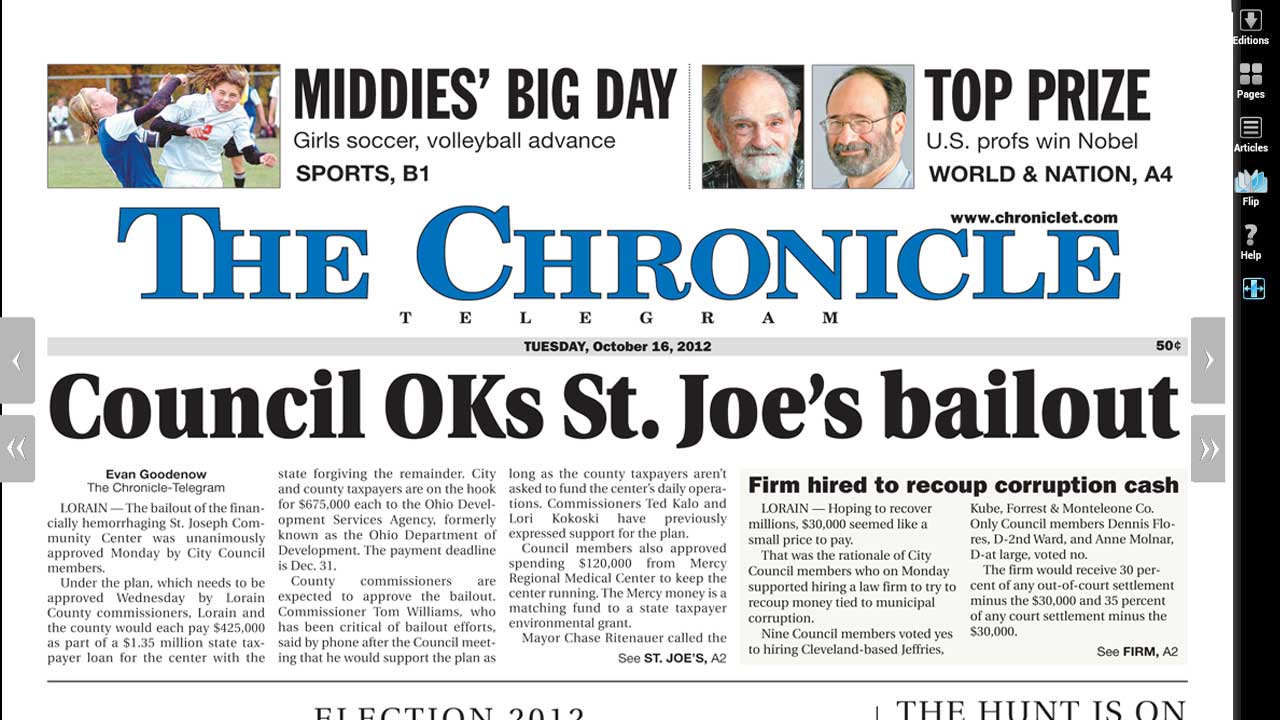 Editions
Pages
Articles
Flip
Help

MIDDIES' BIG DAY
Girls soccer, volleyball advance
SPORTS, B1

TOP PRIZE
U.S. profs win Nobel
WORLD & NATION, A4

www.chroniclet.com
THE CHRONICLE
TELEGRAM

TUESDAY, October 16, 2012
50¢

Council OKs St. Joe's bailout

Evan Goodenow
The Chronicle-Telegram

LORAIN — The bailout of the financially hemorrhaging St. Joseph Community Center was unanimously approved Monday by City Council members.

Under the plan, which needs to be approved Wednesday by Lorain County commissioners, Lorain and the county would each pay $425,000 as part of a $1.35 million state taxpayer loan for the center with the state forgiving the remainder. City and county taxpayers are on the hook for $675,000 each to the Ohio Development Services Agency, formerly known as the Ohio Department of Development. The payment deadline is Dec. 31.

County commissioners are expected to approve the bailout. Commissioner Tom Williams, who has been critical of bailout efforts, said by phone after the Council meeting that he would support the plan as long as the county taxpayers aren't asked to fund the center's daily operations. Commissioners Ted Kalo and Lori Kokoski have previously expressed support for the plan.

Council members also approved spending $120,000 from Mercy Regional Medical Center to keep the center running. The Mercy money is a matching fund to a state taxpayer environmental grant.

Mayor Chase Ritenauer called the

See ST. JOE'S, A2

Firm hired to recoup corruption cash

LORAIN — Hoping to recover millions, $30,000 seemed like a small price to pay.

That was the rationale of City Council members who on Monday supported hiring a law firm to try to recoup money tied to municipal corruption.

Nine Council members voted yes to hiring Cleveland-based Jeffries, Kube, Forrest & Monteleone Co. Only Council members Dennis Flores, D-2nd Ward, and Anne Molnar, D-at large, voted no.

The firm would receive 30 percent of any out-of-court settlement minus the $30,000 and 35 percent of any court settlement minus the $30,000.

See FIRM, A2

ELECTION 2012
THE HUNT IS ON